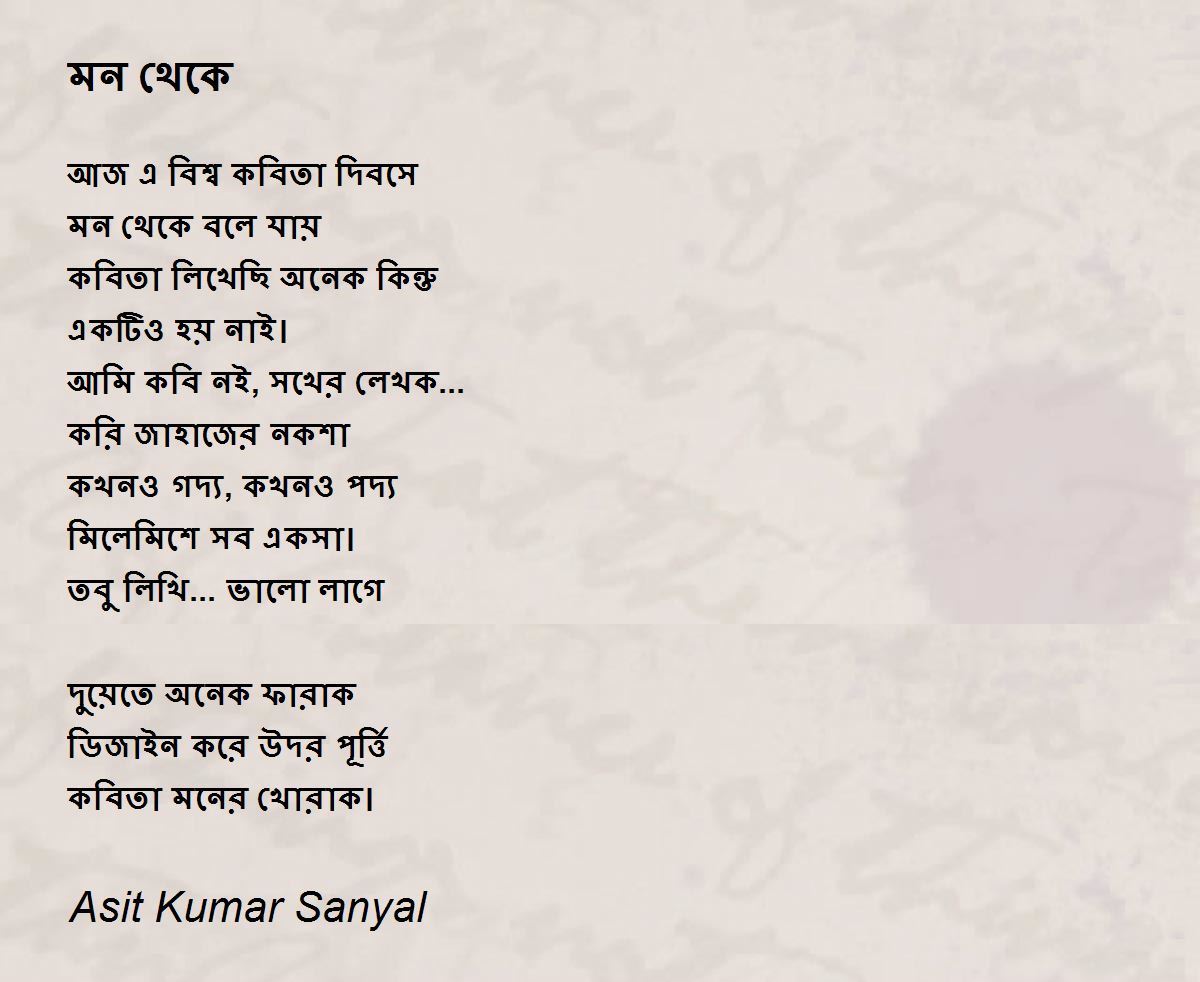 মন থেকে

আজ এ বিশ্ব কবিতা দিবসে
মন থেকে বলে যায়
কবিতা লিখেছি অনেক কিন্তু
একটিও হয় নাই।
আমি কবি নই, সখের লেখক...
করি জাহাজের নকশা
কখনও গদ্য, কখনও পদ্য
মিলেমিশে সব একসা।
তবু লিখি... ভালো লাগে

দুয়েতে অনেক ফারাক
ডিজাইন করে উদর পূর্ত্তি
কবিতা মনের খোরাক।

Asit Kumar Sanyal